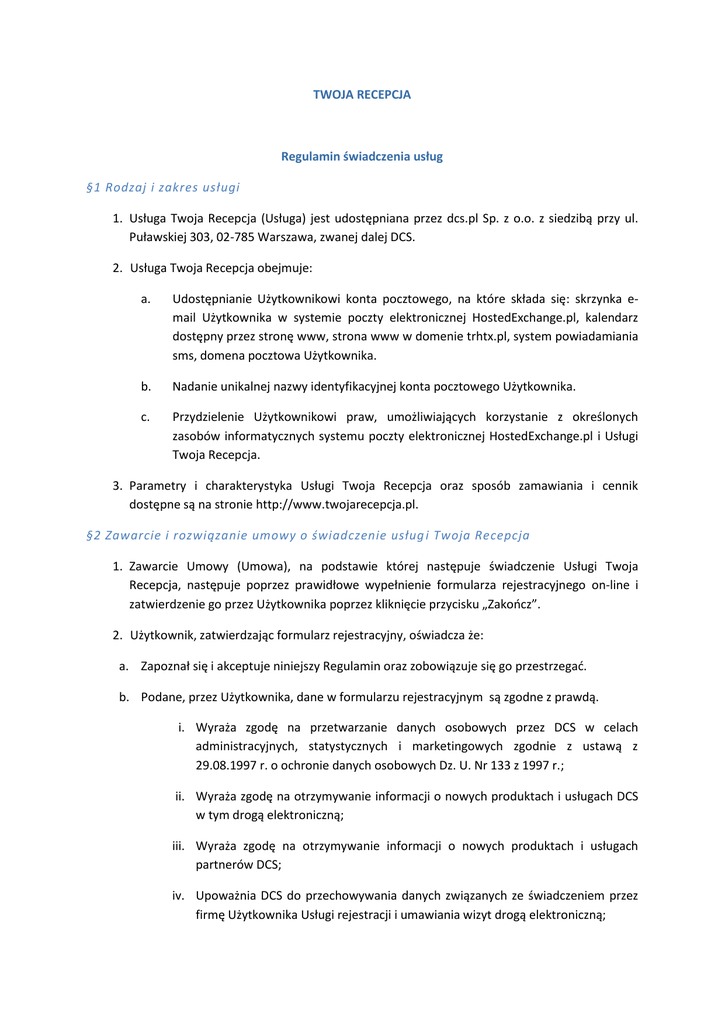 TWOJA RECEPCJA

Regulamin świadczenia usług

§1 Rodzaj i zakres usługi

1. Usługa Twoja Recepcja (Usługa) jest udostępniana przez dcs.pl Sp. z o.o. z siedzibą przy ul. Puławskiej 303, 02-785 Warszawa, zwanej dalej DCS.

2. Usługa Twoja Recepcja obejmuje:

a. Udostępnianie Użytkownikowi konta pocztowego, na które składa się: skrzynka e-mail Użytkownika w systemie poczty elektronicznej HostedExchange.pl, kalendarz dostępny przez stronę www, strona www w domenie trhtx.pl, system powiadamiania sms, domena pocztowa Użytkownika.

b. Nadanie unikalnej nazwy identyfikacyjnej konta pocztowego Użytkownika.

c. Przydzielenie Użytkownikowi praw, umożliwiających korzystanie z określonych zasobów informatycznych systemu poczty elektronicznej HostedExchange.pl i Usługi Twoja Recepcja.

3. Parametry i charakterystyka Usługi Twoja Recepcja oraz sposób zamawiania i cennik dostępne są na stronie http://www.twojarecepcja.pl.

§2 Zawarcie i rozwiązanie umowy o świadczenie usługi Twoja Recepcja

1. Zawarcie Umowy (Umowa), na podstawie której następuje świadczenie Usługi Twoja Recepcja, następuje poprzez prawidłowe wypełnienie formularza rejestracyjnego on-line i zatwierdzenie go przez Użytkownika poprzez kliknięcie przycisku „Zakończ”.

2. Użytkownik, zatwierdzając formularz rejestracyjny, oświadcza że:

a. Zapoznał się i akceptuje niniejszy Regulamin oraz zobowiązuje się go przestrzegać.

b. Podane, przez Użytkownika, dane w formularzu rejestracyjnym są zgodne z prawdą.

i. Wyraża zgodę na przetwarzanie danych osobowych przez DCS w celach administracyjnych, statystycznych i marketingowych zgodnie z ustawą z 29.08.1997 r. o ochronie danych osobowych Dz. U. Nr 133 z 1997 r.;

ii. Wyraża zgodę na otrzymywanie informacji o nowych produktach i usługach DCS w tym drogą elektroniczną;

iii. Wyraża zgodę na otrzymywanie informacji o nowych produktach i usługach partnerów DCS;

iv. Upoważnia DCS do przechowywania danych związanych ze świadczeniem przez firmę Użytkownika Usługi rejestracji i umawiania wizyt drogą elektroniczną;